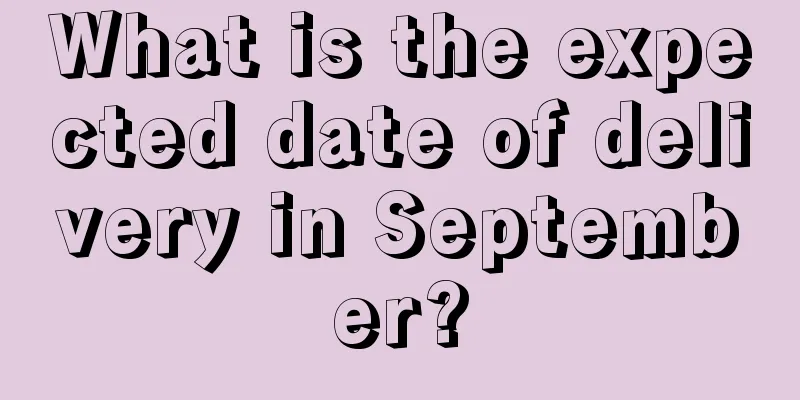 What is the expected date of delivery in September?